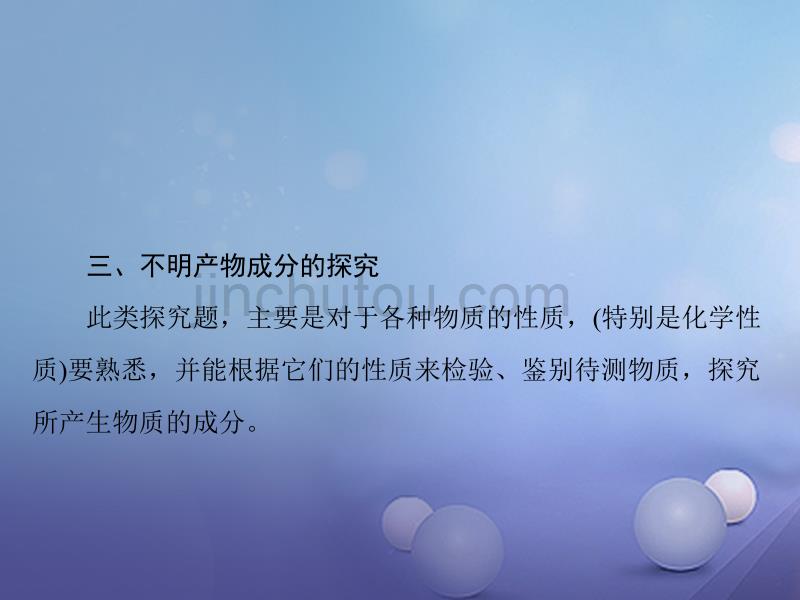 三、不明产物成分的探究

jinchutou.com

此类探究题，主要是对于各种物质的性质，(特别是化学性质)要熟悉，并能根据它们的性质来检验、鉴别待测物质，探究所产生物质的成分。